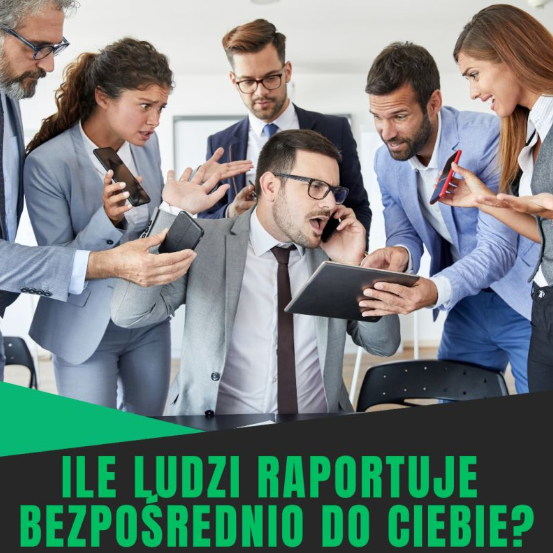 ILE LUDZI RAPORTUJE BEZPOŚREDNIO DO CIEBIE?